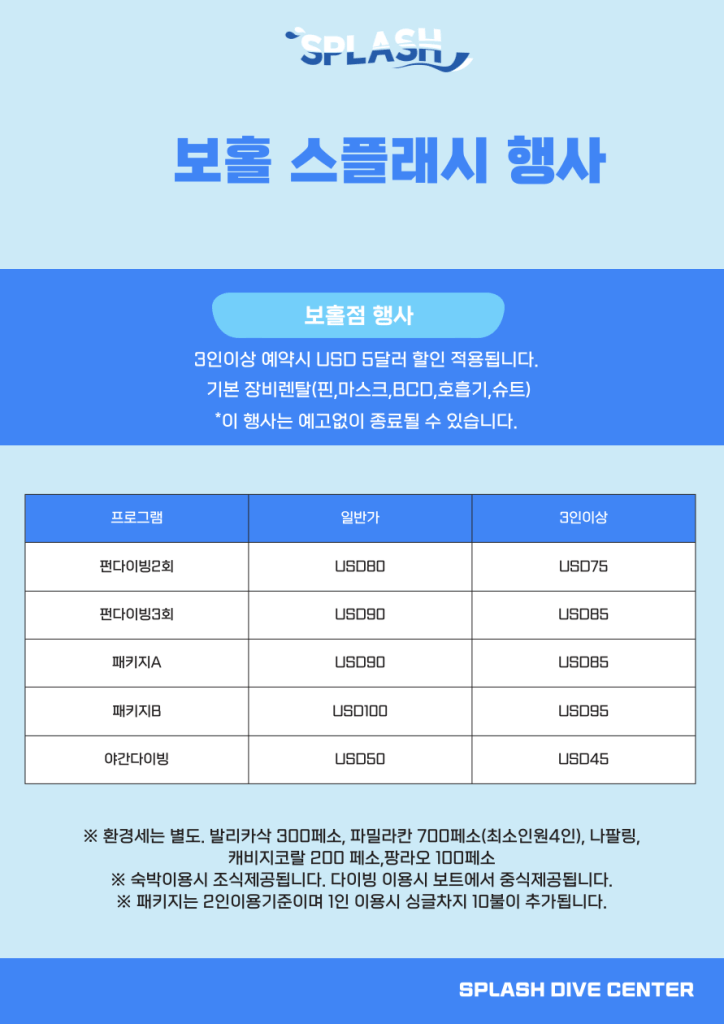 SPLASH

보홀 스플래시 행사

보홀점 행사

3인이상 예약시 USD 5달러 할인 적용됩니다.

기본 장비렌탈(핀,마스크,BCD,호흡기,슈트)

*이 행사는 예고없이 종료될 수 있습니다.

| 프로그램 | 일반가 | 3인이상 |
|---|---|---|
| 펀다이빙2회 | USD80 | USD75 |
| 펀다이빙3회 | USD90 | USD85 |
| 패키지A | USD90 | USD85 |
| 패키지B | USD100 | USD95 |
| 야간다이빙 | USD50 | USD45 |

※ 환경세는 별도. 발리카삭 300페소, 파밀라칸 700페소(최소인원4인), 나팔링, 캐비지코랄 200 페소,팡라오 100페소

※ 숙박이용시 조식제공됩니다. 다이빙 이용시 보트에서 중식제공됩니다.

※ 패키지는 2인이용기준이며 1인 이용시 싱글차지 10불이 추가됩니다.

SPLASH DIVE CENTER